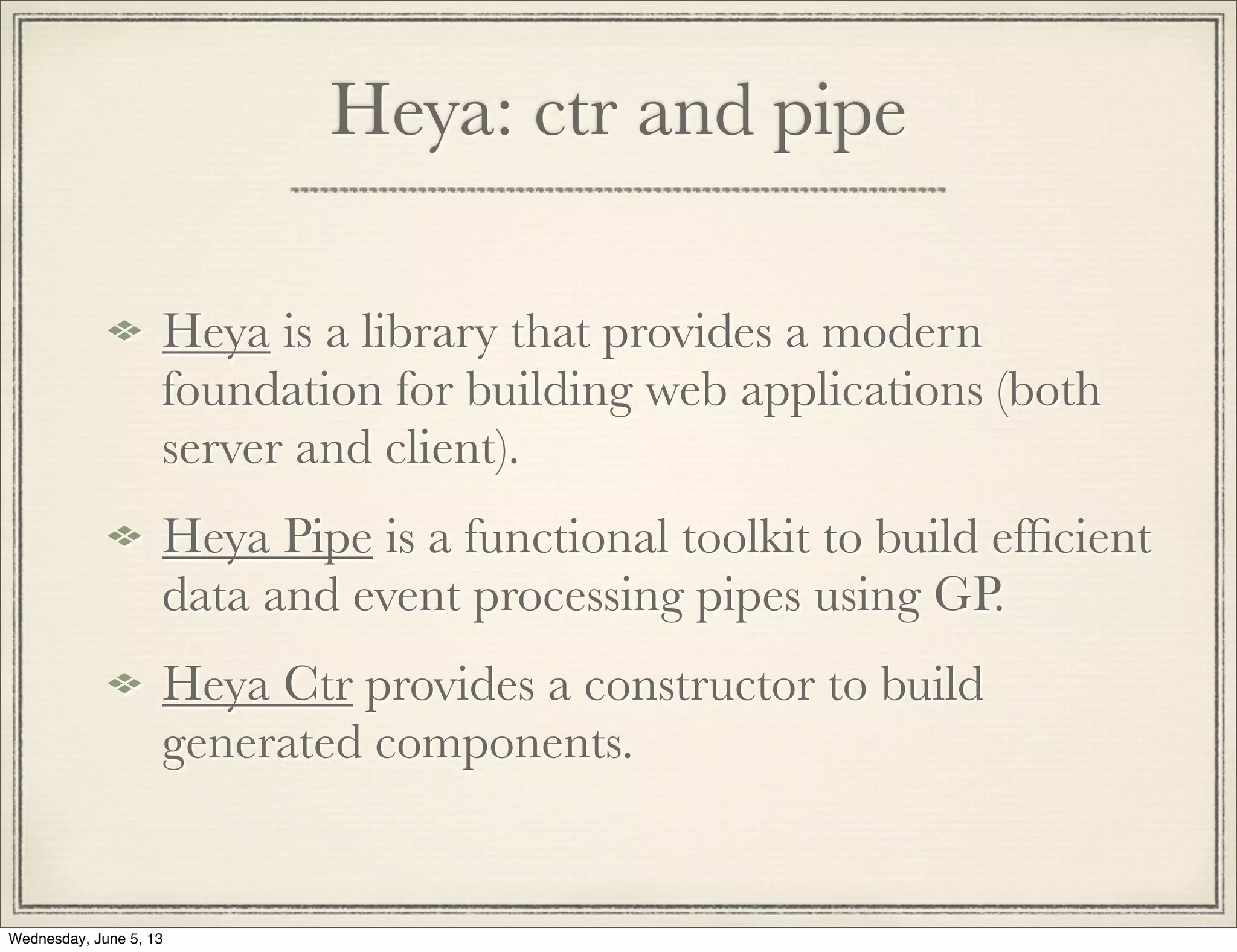 Heya: ctr and pipe

Heya is a library that provides a modern foundation for building web applications (both server and client).

Heya Pipe is a functional toolkit to build efficient data and event processing pipes using GP.

Heya Ctr provides a constructor to build generated components.

Wednesday, June 5, 13